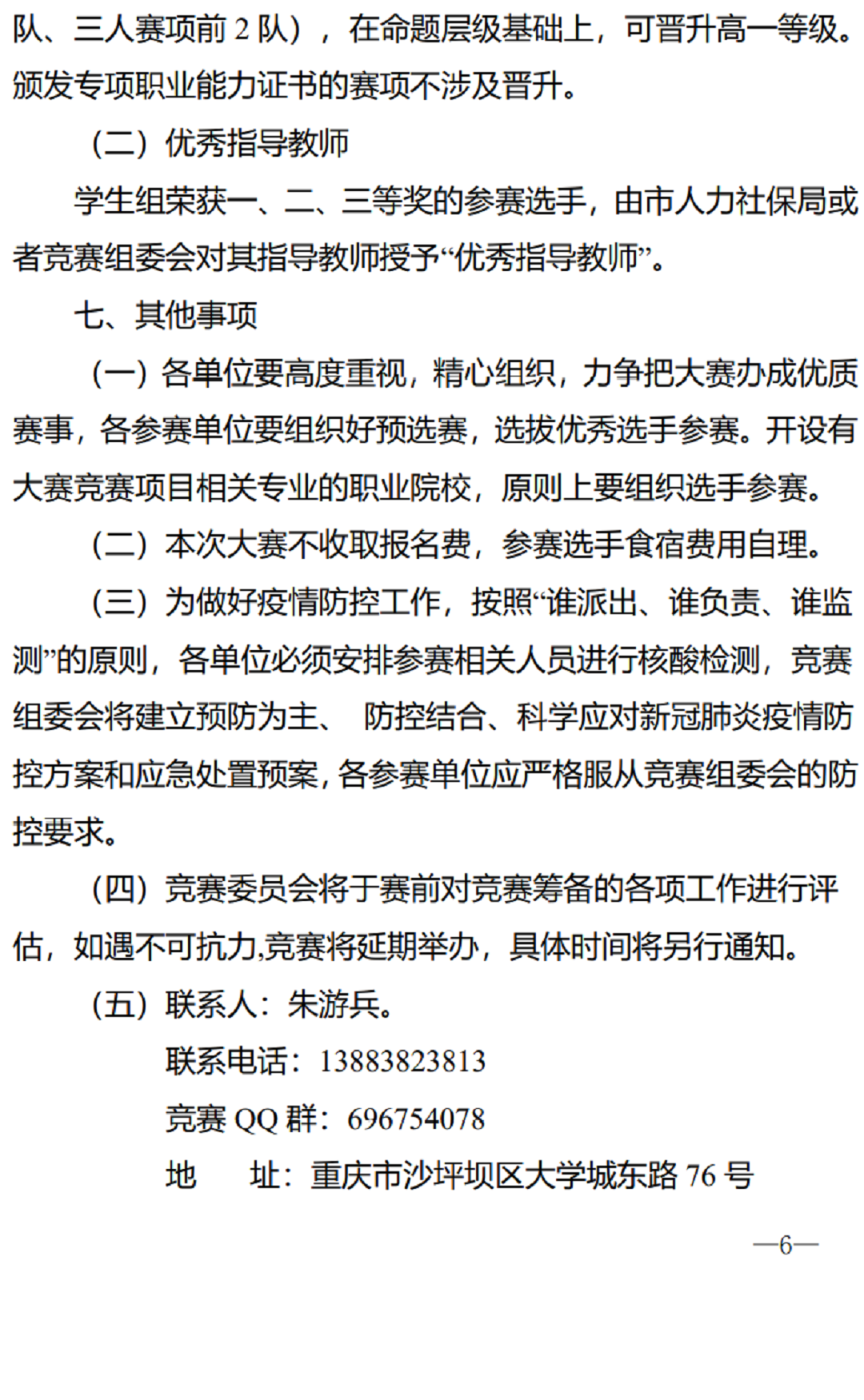 队、三人赛项前 2 队），在命题层级基础上，可晋升高一等级。颁发专项职业能力证书的赛项不涉及晋升。

（二）优秀指导教师

学生组荣获一、二、三等奖的参赛选手，由市人力社保局或者竞赛组委会对其指导教师授予“优秀指导教师”。

七、其他事项

（一）各单位要高度重视，精心组织，力争把大赛办成优质赛事，各参赛单位要组织好预选赛，选拔优秀选手参赛。开设有大赛竞赛项目相关专业的职业院校，原则上要组织选手参赛。

（二）本次大赛不收取报名费，参赛选手食宿费用自理。

（三）为做好疫情防控工作，按照“谁派出、谁负责、谁监测”的原则，各单位必须安排参赛相关人员进行核酸检测，竞赛组委会将建立预防为主、 防控结合、科学应对新冠肺炎疫情防控方案和应急处置预案，各参赛单位应严格服从竞赛组委会的防控要求。

（四）竞赛委员会将于赛前对竞赛筹备的各项工作进行评估，如遇不可抗力,竞赛将延期举办，具体时间将另行通知。

（五）联系人：朱游兵。

联系电话：13883823813

竞赛 QQ 群：696754078

地　　址：重庆市沙坪坝区大学城东路 76 号

—6—